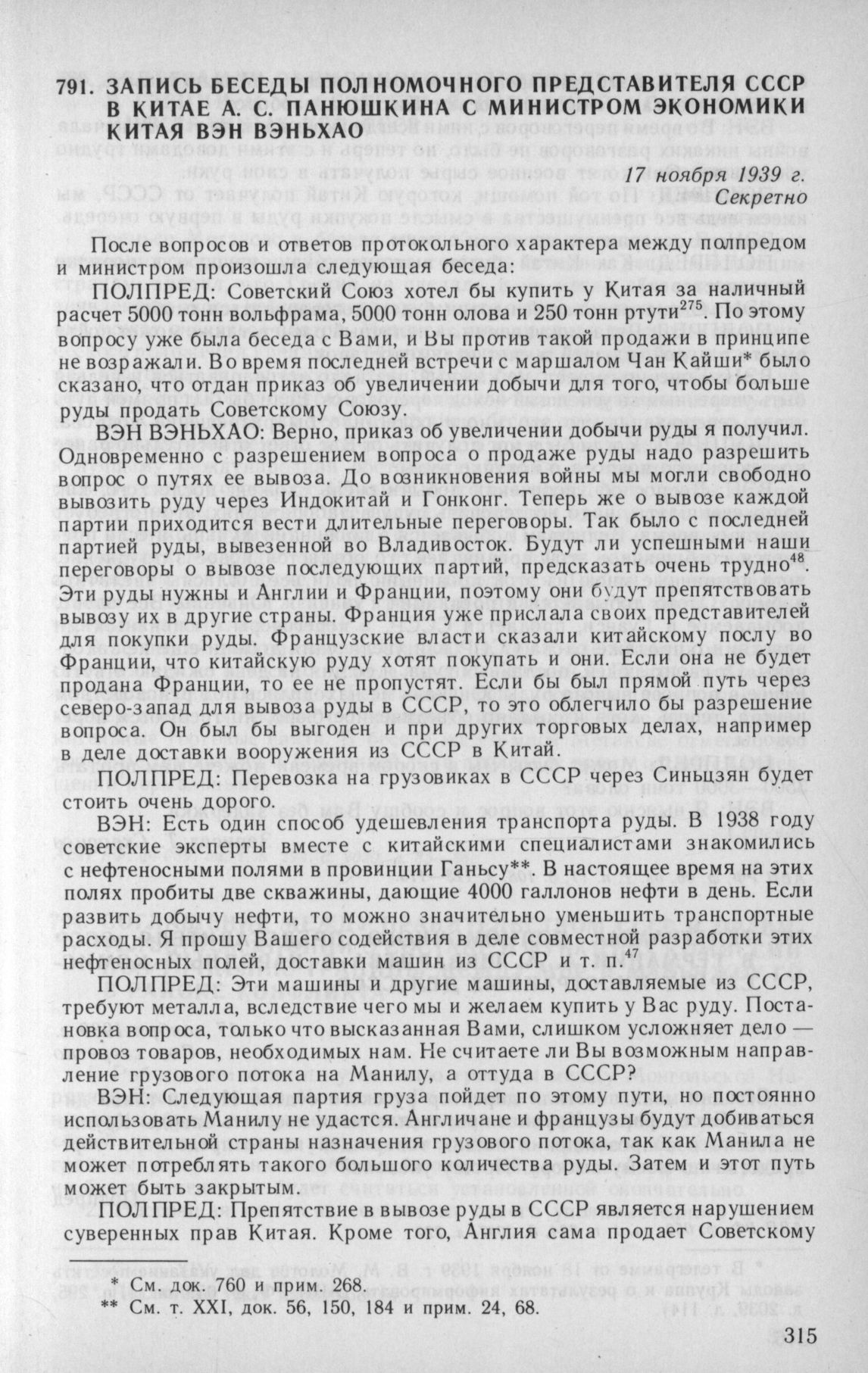 791. ЗАПИСЬ БЕСЕДЫ ПОЛНОМОЧНОГО ПРЕДСТАВИТЕЛЯ СССР В КИТАЕ А. С. ПАНЮШКИНА С МИНИСТРОМ ЭКОНОМИКИ КИТАЯ ВЭН ВЭНЬХАО

17 ноября 1939 г.
Секретно

После вопросов и ответов протокольного характера между полпредом и министром произошла следующая беседа:

ПОЛПРЕД: Советский Союз хотел бы купить у Китая за наличный расчет 5000 тонн вольфрама, 5000 тонн олова и 250 тонн ртути$^{275}$. По этому вопросу уже была беседа с Вами, и Вы против такой продажи в принципе не возражали. Во время последней встречи с маршалом Чан Кайши* было сказано, что отдан приказ об увеличении добычи для того, чтобы больше руды продать Советскому Союзу.

ВЭН ВЭНЬХАО: Верно, приказ об увеличении добычи руды я получил. Одновременно с разрешением вопроса о продаже руды надо разрешить вопрос о путях ее вывоза. До возникновения войны мы могли свободно вывозить руду через Индокитай и Гонконг. Теперь же о вывозе каждой партии приходится вести длительные переговоры. Так было с последней партией руды, вывезенной во Владивосток. Будут ли успешными наши переговоры о вывозе последующих партий, предсказать очень трудно$^{48}$. Эти руды нужны и Англии и Франции, поэтому они будут препятствовать вывозу их в другие страны. Франция уже прислала своих представителей для покупки руды. Французские власти сказали китайскому послу во Франции, что китайскую руду хотят покупать и они. Если она не будет продана Франции, то ее не пропустят. Если бы был прямой путь через северо-запад для вывоза руды в СССР, то это облегчило бы разрешение вопроса. Он был бы выгоден и при других торговых делах, например в деле доставки вооружения из СССР в Китай.

ПОЛПРЕД: Перевозка на грузовиках в СССР через Синьцзян будет стоить очень дорого.

ВЭН: Есть один способ удешевления транспорта руды. В 1938 году советские эксперты вместе с китайскими специалистами знакомились с нефтеносными полями в провинции Ганьсу**. В настоящее время на этих полях пробиты две скважины, дающие 4000 галлонов нефти в день. Если развить добычу нефти, то можно значительно уменьшить транспортные расходы. Я прошу Вашего содействия в деле совместной разработки этих нефтеносных полей, доставки машин из СССР и т. п.$^{47}$

ПОЛПРЕД: Эти машины и другие машины, доставляемые из СССР, требуют металла, вследствие чего мы и желаем купить у Вас руду. Постановка вопроса, только что высказанная Вами, слишком усложняет дело — провоз товаров, необходимых нам. Не считаете ли Вы возможным направление грузового потока на Манилу, а оттуда в СССР?

ВЭН: Следующая партия груза пойдет по этому пути, но постоянно использовать Манилу не удастся. Англичане и французы будут добиваться действительной страны назначения грузового потока, так как Манила не может потреблять такого большого количества руды. Затем и этот путь может быть закрытым.

ПОЛПРЕД: Препятствие в вывозе руды в СССР является нарушением суверенных прав Китая. Кроме того, Англия сама продает Советскому

* См. док. 760 и прим. 268.
** См. т. XXI, док. 56, 150, 184 и прим. 24, 68.

315